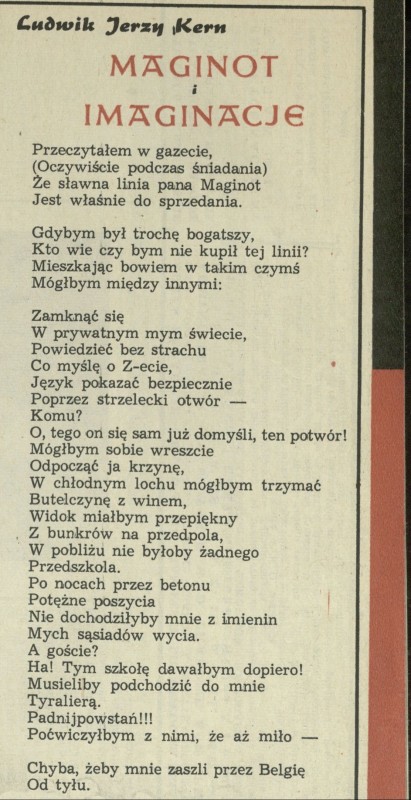 Ludwik Jerzy Kern

MAGINOT
i
IMAGINACJE

Przeczytałem w gazecie,
(Oczywiście podczas śniadania)
Że sławna linia pana Maginot
Jest właśnie do sprzedania.

Gdybym był trochę bogatszy,
Kto wie czy bym nie kupił tej linii?
Mieszkając bowiem w takim czymś
Mógłbym między innymi:

Zamknąć się
W prywatnym mym świecie,
Powiedzieć bez strachu
Co myślę o Z-ecie,
Język pokazać bezpiecznie
Poprzez strzelecki otwór —
Komu?
O, tego on się sam już domyśli, ten potwór!
Mógłbym sobie wreszcie
Odpocząć ja krzynę,
W chłodnym lochu mógłbym trzymać
Butelczynę z winem,
Widok miałbym przepiękny
Z bunkrów na przedpola,
W pobliżu nie byłoby żadnego
Przedszkola.
Po nocach przez betonu
Potężne poszycia
Nie dochodziłyby mnie z imienin
Mych sąsiadów wycia.
A goście?
Ha! Tym szkołę dawałbym dopiero!
Musieliby podchodzić do mnie
Tyralierą.
Padnijpowstań!!!
Poćwiczyłbym z nimi, że aż miło —

Chyba, żeby mnie zaszli przez Belgię
Od tyłu.